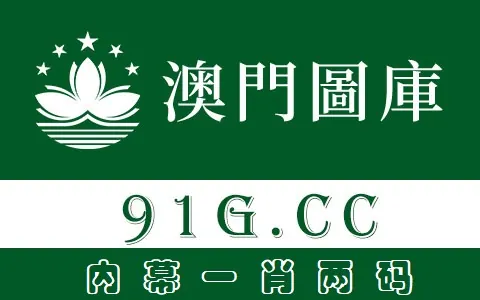 澳門圖庫

91G.CC

内幕一肖两码